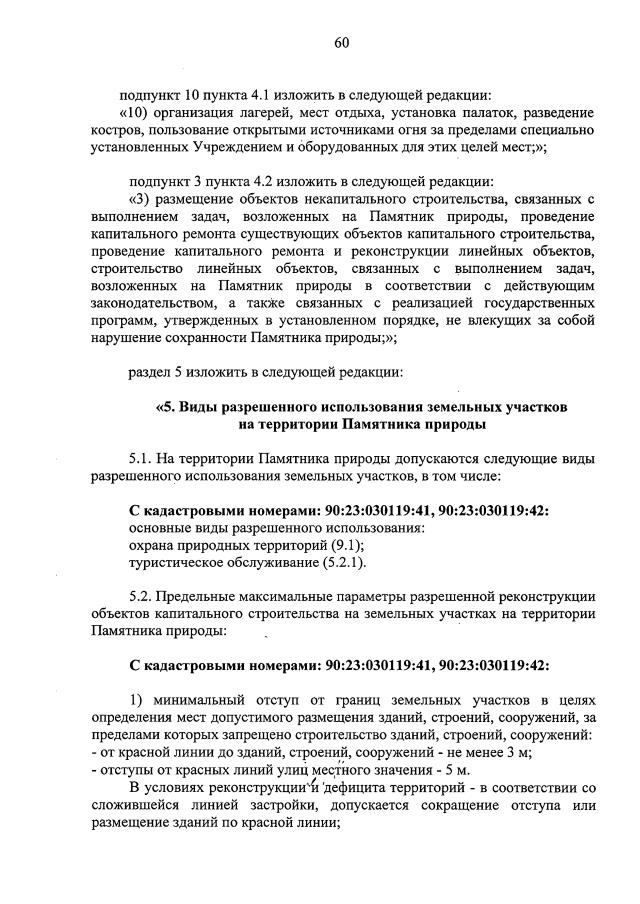 60

подпункт 10 пункта 4.1 изложить в следующей редакции:

«10) организация лагерей, мест отдыха, установка палаток, разведение костров, пользование открытыми источниками огня за пределами специально установленных Учреждением и оборудованных для этих целей мест;»;

подпункт 3 пункта 4.2 изложить в следующей редакции:

«3) размещение объектов некапитального строительства, связанных с выполнением задач, возложенных на Памятник природы, проведение капитального ремонта существующих объектов капитального строительства, проведение капитального ремонта и реконструкции линейных объектов, строительство линейных объектов, связанных с выполнением задач, возложенных на Памятник природы в соответствии с действующим законодательством, а также связанных с реализацией государственных программ, утвержденных в установленном порядке, не влекущих за собой нарушение сохранности Памятника природы;»;

раздел 5 изложить в следующей редакции:

«5. Виды разрешенного использования земельных участков на территории Памятника природы

5.1. На территории Памятника природы допускаются следующие виды разрешенного использования земельных участков, в том числе:

С кадастровыми номерами: 90:23:030119:41, 90:23:030119:42:
основные виды разрешенного использования:
охрана природных территорий (9.1);
туристическое обслуживание (5.2.1).

5.2. Предельные максимальные параметры разрешенной реконструкции объектов капитального строительства на земельных участках на территории Памятника природы:

С кадастровыми номерами: 90:23:030119:41, 90:23:030119:42:

1) минимальный отступ от границ земельных участков в целях определения мест допустимого размещения зданий, строений, сооружений, за пределами которых запрещено строительство зданий, строений, сооружений:
- от красной линии до зданий, строений, сооружений - не менее 3 м;
- отступы от красных линий улиц местного значения - 5 м.

В условиях реконструкции и дефицита территорий - в соответствии со сложившейся линией застройки, допускается сокращение отступа или размещение зданий по красной линии;